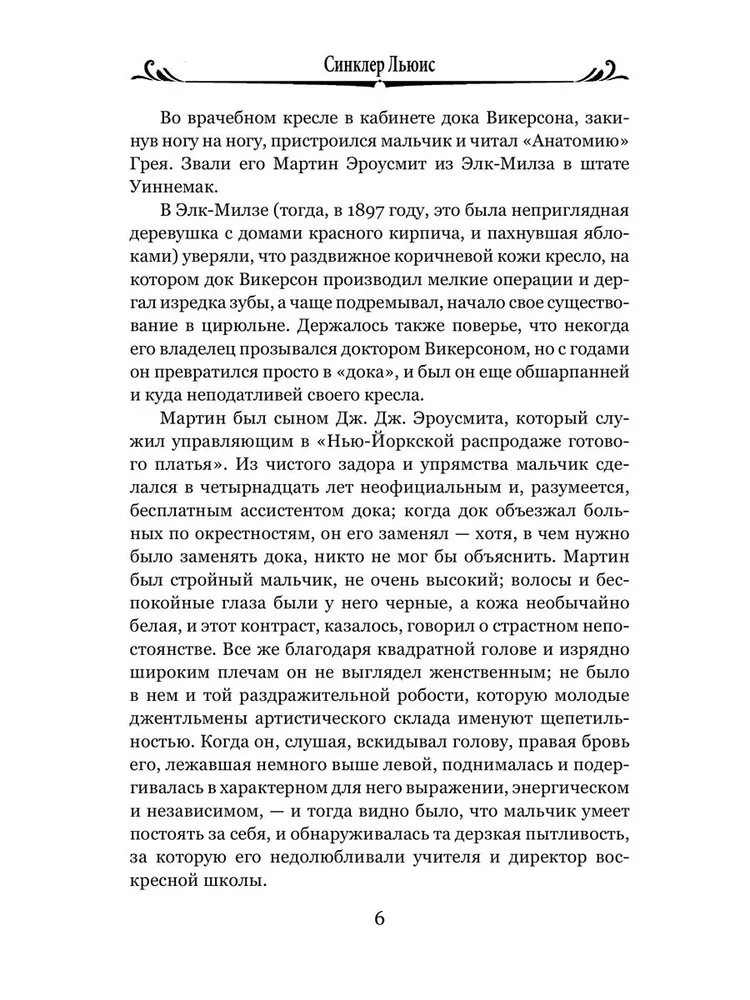 Синклер Льюис

Во врачебном кресле в кабинете дока Викерсона, закинув ногу на ногу, пристроился мальчик и читал «Анатомию» Грея. Звали его Мартин Эроусмит из Элк-Милза в штате Уиннемак.

В Элк-Милзе (тогда, в 1897 году, это была неприглядная деревушка с домами красного кирпича, и пахнувшая яблоками) уверяли, что раздвижное коричневой кожи кресло, на котором док Викерсон производил мелкие операции и дергал изредка зубы, а чаще подремывал, начало свое существование в цирюльне. Держалось также поверье, что некогда его владелец прозывался доктором Викерсоном, но с годами он превратился просто в «дока», и был он еще обшарпанней и куда неподатливей своего кресла.

Мартин был сыном Дж. Дж. Эроусмита, который служил управляющим в «Нью-Йоркской распродаже готового платья». Из чистого задора и упрямства мальчик сделался в четырнадцать лет неофициальным и, разумеется, бесплатным ассистентом дока; когда док объезжал больных по окрестностям, он его заменял — хотя, в чем нужно было заменять дока, никто не мог бы объяснить. Мартин был стройный мальчик, не очень высокий; волосы и беспокойные глаза были у него черные, а кожа необычайно белая, и этот контраст, казалось, говорил о страстном непостоянстве. Все же благодаря квадратной голове и изрядно широким плечам он не выглядел женственным; не было в нем и той раздражительной робости, которую молодые джентльмены артистического склада именуют щепетильностью. Когда он, слушая, вскидывал голову, правая бровь его, лежавшая немного выше левой, поднималась и подергивалась в характерном для него выражении, энергическом и независимом, — и тогда видно было, что мальчик умеет постоять за себя, и обнаруживалась та дерзкая пытливость, за которую его недолюбливали учителя и директор воскресной школы.

6